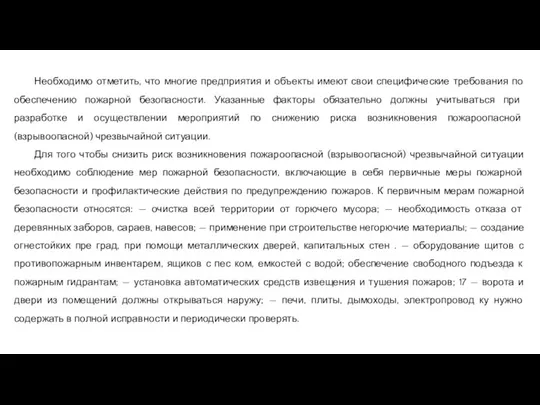 Необходимо отметить, что многие предприятия и объекты имеют свои специфические требования по обеспечению пожарной безопасности. Указанные факторы обязательно должны учитываться при разработке и осуществлении мероприятий по снижению риска возникновения пожароопасной (взрывоопасной) чрезвычайной ситуации.

Для того чтобы снизить риск возникновения пожароопасной (взрывоопасной) чрезвычайной ситуации необходимо соблюдение мер пожарной безопасности, включающие в себя первичные меры пожарной безопасности и профилактические действия по предупреждению пожаров. К первичным мерам пожарной безопасности относятся: — очистка всей территории от горючего мусора; — необходимость отказа от деревянных заборов, сараев, навесов; — применение при строительстве негорючие материалы; — создание огнестойких пре град, при помощи металлических дверей, капитальных стен . — оборудование щитов с противопожарным инвентарем, ящиков с пес ком, емкостей с водой; обеспечение свободного подъезда к пожарным гидрантам; — установка автоматических средств извещения и тушения пожаров; 17 — ворота и двери из помещений должны открываться наружу; — печи, плиты, дымоходы, электропровод ку нужно содержать в полной исправности и периодически проверять.